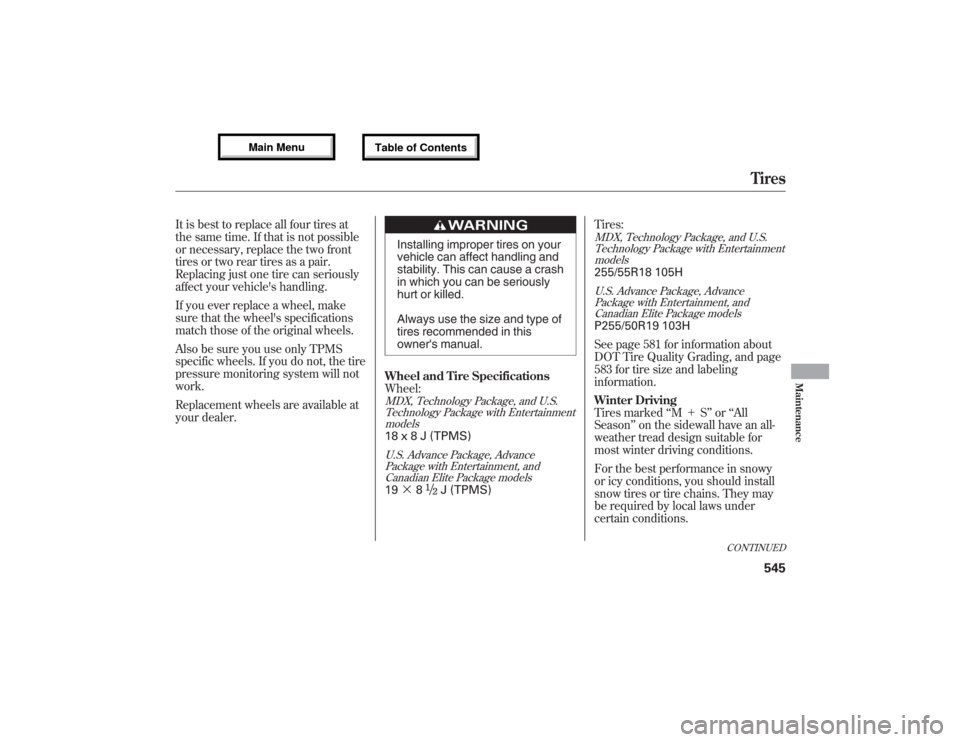 Main Menu

Table of Contents

Tires

It is best to replace all four tires at the same time. If that is not possible or necessary, replace the two front tires or two rear tires as a pair. Replacing just one tire can seriously affect your vehicle's handling.

If you ever replace a wheel, make sure that the wheel's specifications match those of the original wheels.

Also be sure you use only TPMS specific wheels. If you do not, the tire pressure monitoring system will not work.

Replacement wheels are available at your dealer.

WARNING

Installing improper tires on your vehicle can affect handling and stability. This can cause a crash in which you can be seriously hurt or killed.

Always use the size and type of tires recommended in this owner's manual.

Wheel and Tire Specifications

Wheel:

MDX, Technology Package, and U.S. Technology Package with Entertainment models

18 x 8 J (TPMS)

U.S. Advance Package, Advance Package with Entertainment, and Canadian Elite Package models

19 × 8 $\frac{1}{2}$ J (TPMS)

Tires:

MDX, Technology Package, and U.S. Technology Package with Entertainment models

255/55R18 105H

U.S. Advance Package, Advance Package with Entertainment, and Canadian Elite Package models

P255/50R19 103H

See page 581 for information about DOT Tire Quality Grading, and page 583 for tire size and labeling information.

Winter Driving

Tires marked "M + S" or "All Season" on the sidewall have an all-weather tread design suitable for most winter driving conditions.

For the best performance in snowy or icy conditions, you should install snow tires or tire chains. They may be required by local laws under certain conditions.

Maintenance

CONTINUED

545

carmanualsonline.info